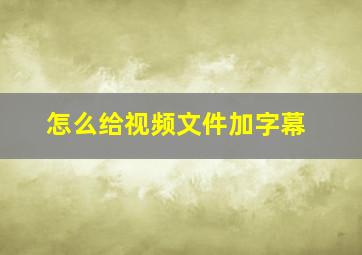 怎么给视频文件加字幕